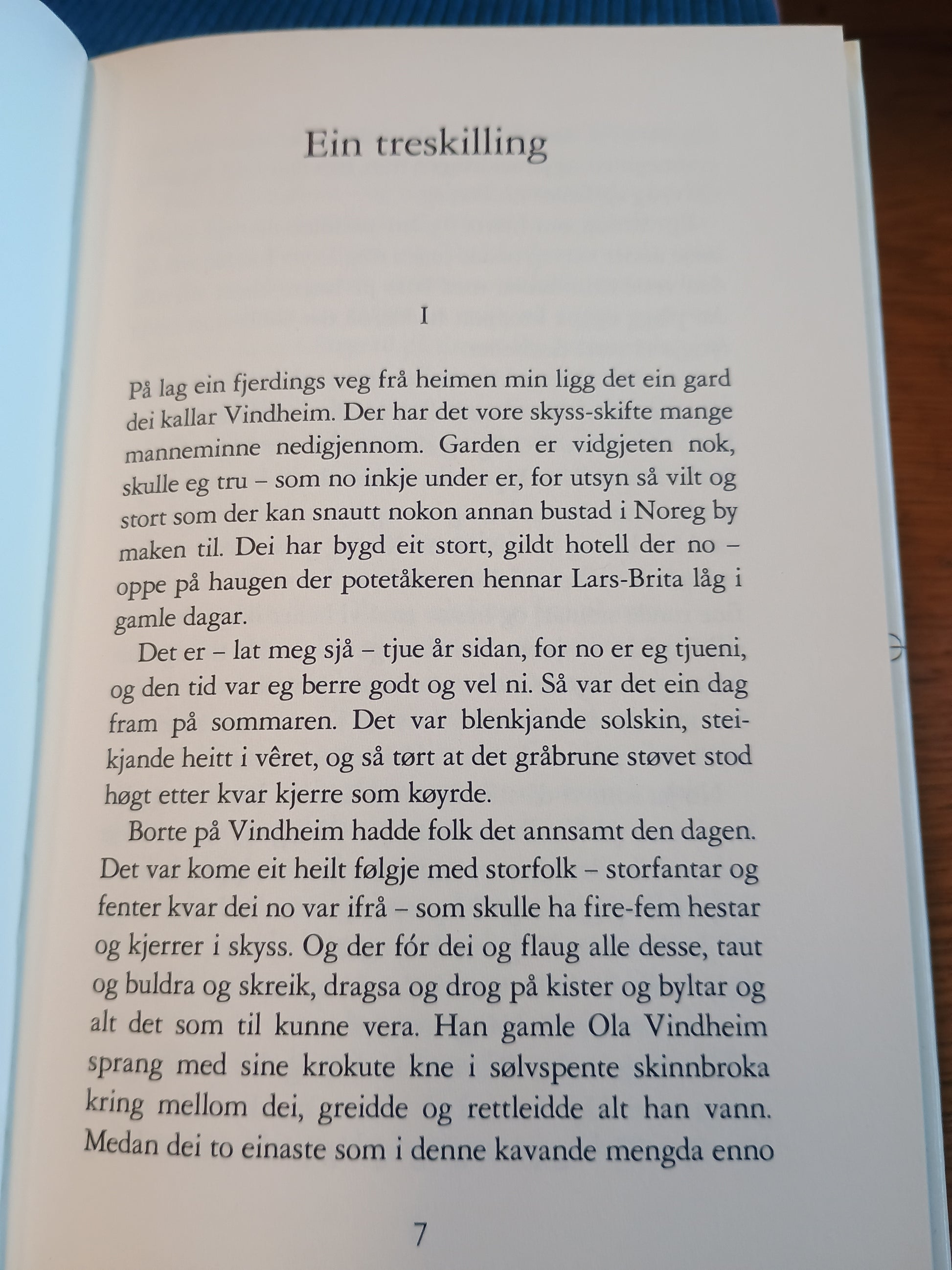 Ein treskilling

I

På lag ein fjerdings veg frå heimen min ligg det ein gard dei kallar Vindheim. Der har det vore skyss-skifte mange manneminne nedigjennom. Garden er vidgjeten nok, skulle eg tru – som no inkje under er, for utsyn så vilt og stort som der kan snautt nokon annan bustad i Noreg by maken til. Dei har bygd eit stort, gildt hotell der no – oppe på haugen der potetåkeren hennar Lars-Brita låg i gamle dagar.

Det er – lat meg sjå – tjue år sidan, for no er eg tjueni, og den tid var eg berre godt og vel ni. Så var det ein dag fram på sommaren. Det var blenkjande solskin, steikjande heitt i vêret, og så tørt at det gråbrune støvet stod høgt etter kvar kjerre som køyrde.

Borte på Vindheim hadde folk det annsamt den dagen. Det var kome eit heilt følgje med storfolk – storfantar og fenter kvar dei no var ifrå – som skulle ha fire-fem hestar og kjerrer i skyss. Og der fór dei og flaug alle desse, taut og buldra og skreik, dragsa og drog på kister og byltar og alt det som til kunne vera. Han gamle Ola Vindheim sprang med sine krokute kne i sølvspente skinnbroka kring mellom dei, greidde og rettleidde alt han vann. Medan dei to einaste som i denne kavande mengda enno

7